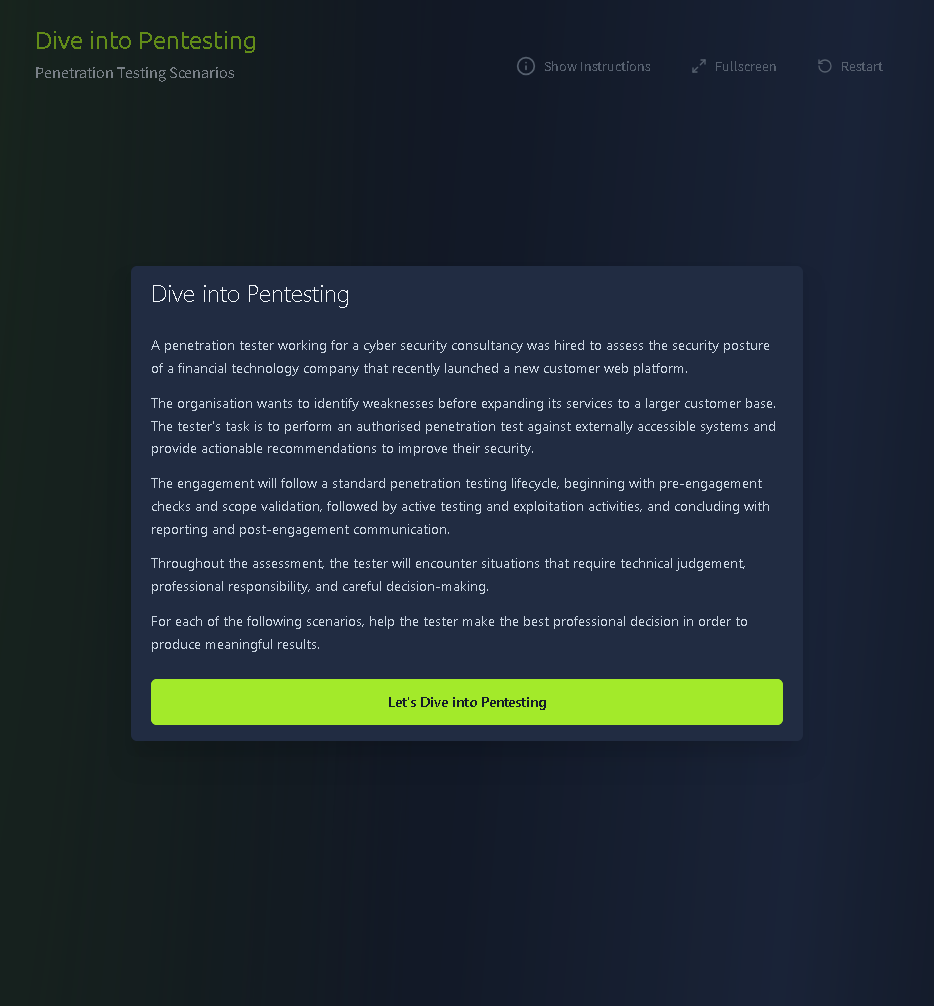 Dive into Pentesting
Penetration Testing Scenarios

Show Instructions
Fullscreen
Restart

Dive into Pentesting

A penetration tester working for a cyber security consultancy was hired to assess the security posture of a financial technology company that recently launched a new customer web platform.

The organisation wants to identify weaknesses before expanding its services to a larger customer base. The tester's task is to perform an authorised penetration test against externally accessible systems and provide actionable recommendations to improve their security.

The engagement will follow a standard penetration testing lifecycle, beginning with pre-engagement checks and scope validation, followed by active testing and exploitation activities, and concluding with reporting and post-engagement communication.

Throughout the assessment, the tester will encounter situations that require technical judgement, professional responsibility, and careful decision-making.

For each of the following scenarios, help the tester make the best professional decision in order to produce meaningful results.

Let's Dive into Pentesting